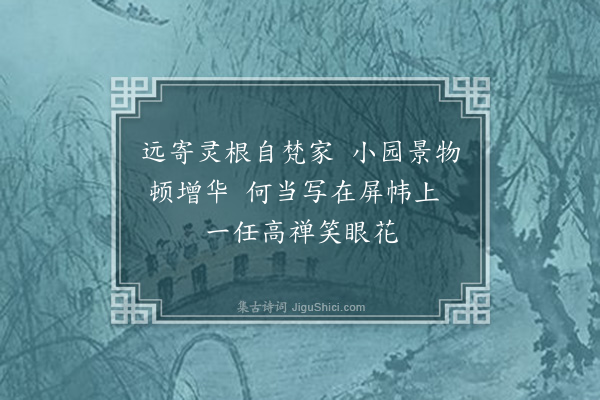 远寄灵根自梵家　小园景物顿增华　何当写在屏帏上　一任高禅笑眼花

集古诗词 JiguShici.com